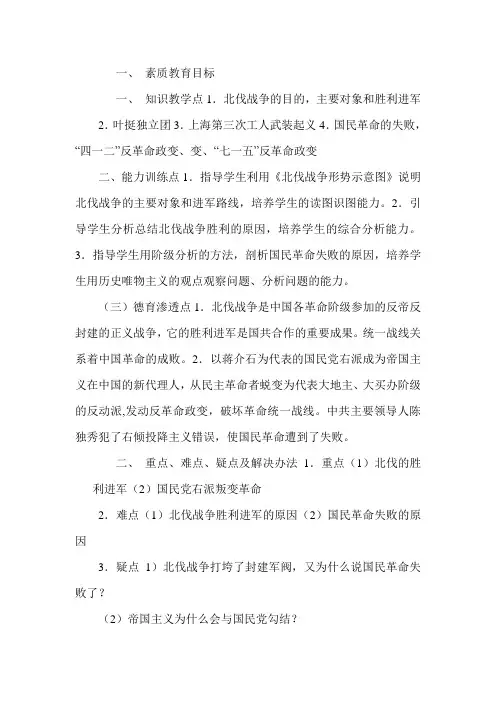 一、 素质教育目标

一、 知识教学点 1．北伐战争的目的，主要对象和胜利进军 2．叶挺独立团 3．上海第三次工人武装起义 4．国民革命的失败，“四一二”反革命政变、变、“七一五”反革命政变

二、能力训练点 1．指导学生利用《北伐战争形势示意图》说明北伐战争的主要对象和进军路线，培养学生的读图识图能力。2．引导学生分析总结北伐战争胜利的原因，培养学生的综合分析能力。3．指导学生用阶级分析的方法，剖析国民革命失败的原因，培养学生用历史唯物主义的观点观察问题、分析问题的能力。

（三）德育渗透点 1．北伐战争是中国各革命阶级参加的反帝反封建的正义战争，它的胜利进军是国共合作的重要成果。统一战线关系着中国革命的成败。2．以蒋介石为代表的国民党右派成为帝国主义在中国的新代理人，从民主革命者蜕变为代表大地主、大买办阶级的反动派,发动反革命政变，破坏革命统一战线。中共主要领导人陈独秀犯了右倾投降主义错误，使国民革命遭到了失败。

二、 重点、难点、疑点及解决办法 1．重点（1）北伐的胜利进军（2）国民党右派叛变革命

2．难点（1）北伐战争胜利进军的原因（2）国民革命失败的原因

3．疑点 1）北伐战争打垮了封建军阀，又为什么说国民革命失败了？

（2）帝国主义为什么会与国民党勾结？